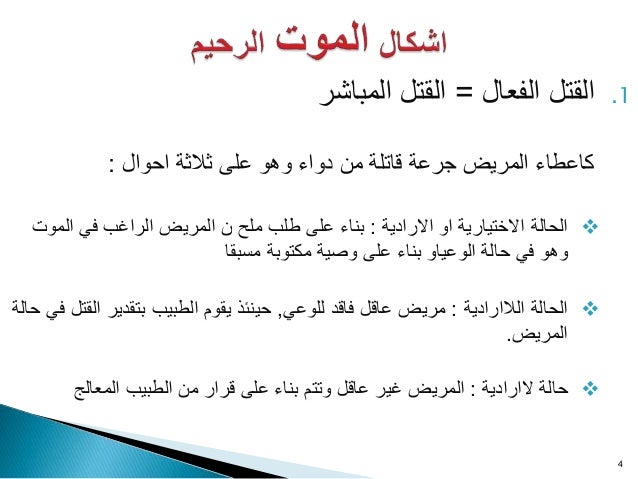 اشكال الموت الرحيم

1. القتل الفعال = القتل المباشر

كاعطاء المريض جرعة قاتلة من دواء وهو على ثلاثة احوال :

❖ الحالة الاختيارية او الارادية : بناء على طلب ملح ن المريض الراغب في الموت وهو في حالة الوعياو بناء على وصية مكتوبة مسبقا

❖ الحالة اللاارادية : مريض عاقل فاقد للوعي, حينئذ يقوم الطبيب بتقدير القتل في حالة المريض.

❖ حالة لاارادية : المريض غير عاقل وتتم بناء على قرار من الطبيب المعالج

4